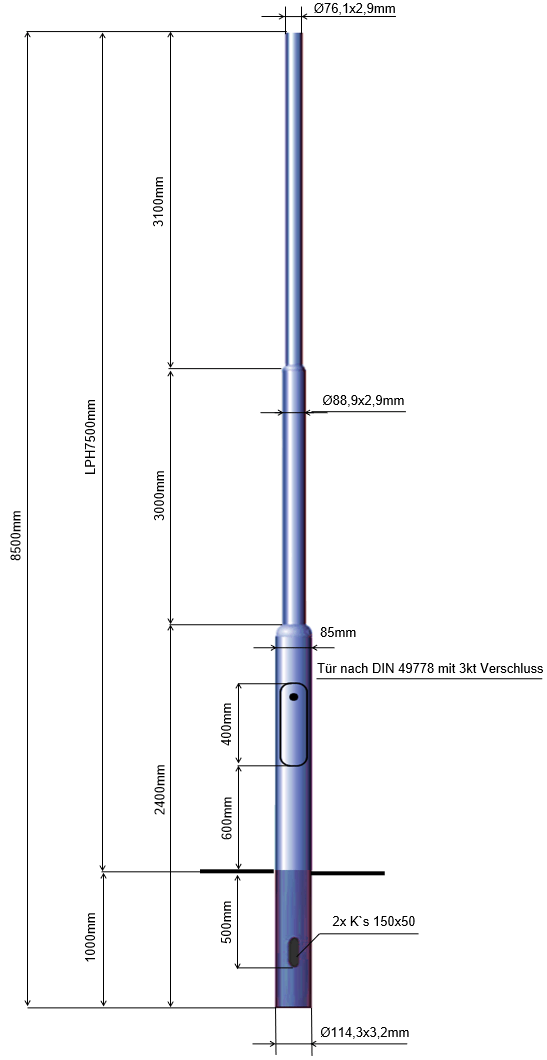 Ø76,1x2,9mm

8500mm

LPH7500mm

3100mm

Ø88,9x2,9mm

3000mm

85mm

Tür nach DIN 49778 mit 3kt Verschluss

400mm

2400mm

600mm

1000mm

500mm

2x K`s 150x50

Ø114,3x3,2mm